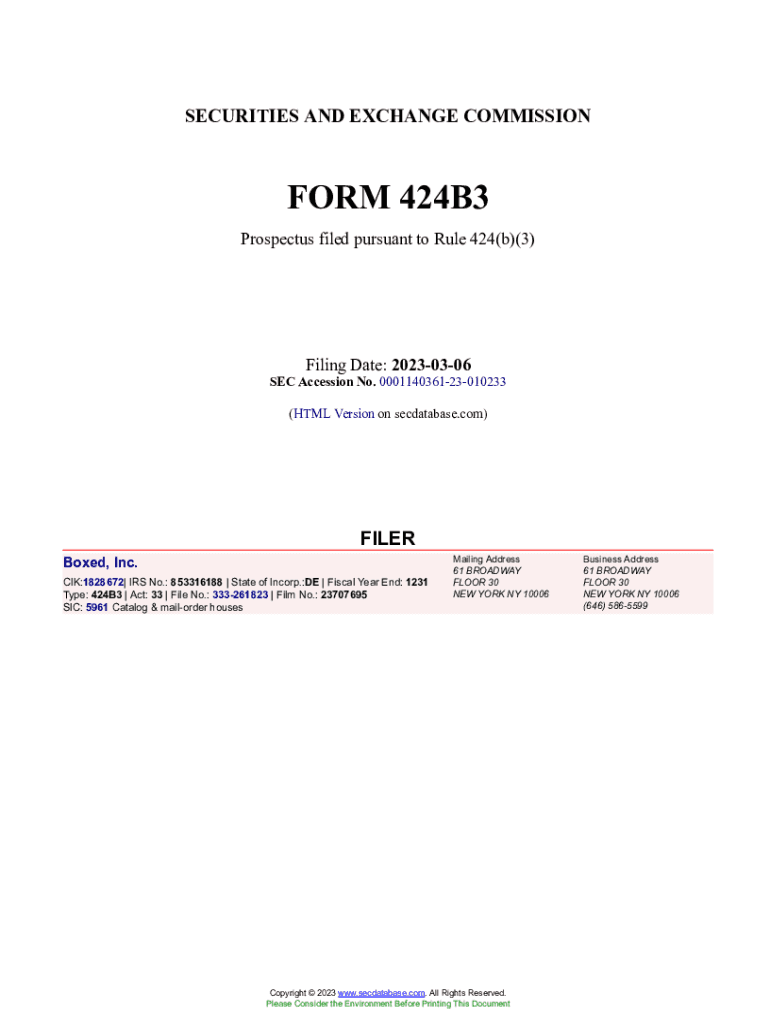 SECURITIES AND EXCHANGE COMMISSION

FORM 424B3

Prospectus filed pursuant to Rule 424(b)(3)

Filing Date: 2023-03-06
SEC Accession No. 0001140361-23-010233

(HTML Version on secdatabase.com)

FILER

Boxed, Inc.

CIK:1828672| IRS No.: 853316188 | State of Incorp.:DE | Fiscal Year End: 1231
Type: 424B3 | Act: 33 | File No.: 333-261823 | Film No.: 23707695
SIC: 5961 Catalog & mail-order houses

Mailing Address
61 BROADWAY
FLOOR 30
NEW YORK NY 10006

Business Address
61 BROADWAY
FLOOR 30
NEW YORK NY 10006
(646) 586-5599

Copyright © 2023 www.secdatabase.com. All Rights Reserved.
Please Consider the Environment Before Printing This Document